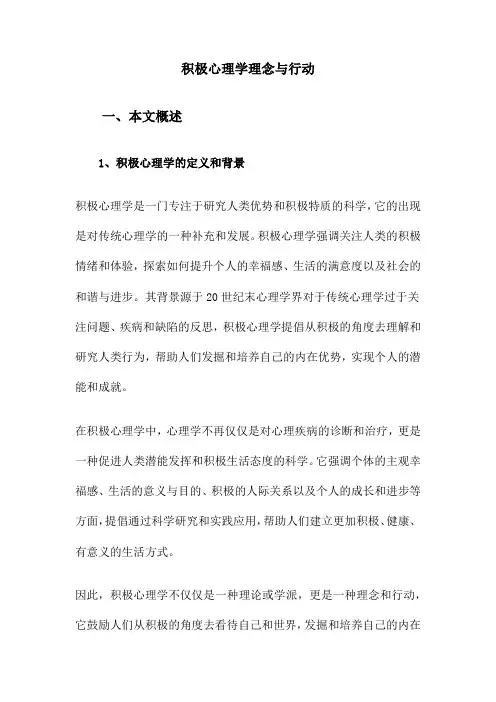 积极心理学理念与行动

一、本文概述

1、积极心理学的定义和背景

积极心理学是一门专注于研究人类优势和积极特质的科学，它的出现是对传统心理学的一种补充和发展。积极心理学强调关注人类的积极情绪和体验，探索如何提升个人的幸福感、生活的满意度以及社会的和谐与进步。其背景源于20世纪末心理学界对于传统心理学过于关注问题、疾病和缺陷的反思，积极心理学提倡从积极的角度去理解和研究人类行为，帮助人们发掘和培养自己的内在优势，实现个人的潜能和成就。

在积极心理学中，心理学不再仅仅是对心理疾病的诊断和治疗，更是一种促进人类潜能发挥和积极生活态度的科学。它强调个体的主观幸福感、生活的意义与目的、积极的人际关系以及个人的成长和进步等方面，提倡通过科学研究和实践应用，帮助人们建立更加积极、健康、有意义的生活方式。

因此，积极心理学不仅仅是一种理论或学派，更是一种理念和行动，它鼓励人们从积极的角度去看待自己和世界，发掘和培养自己的内在